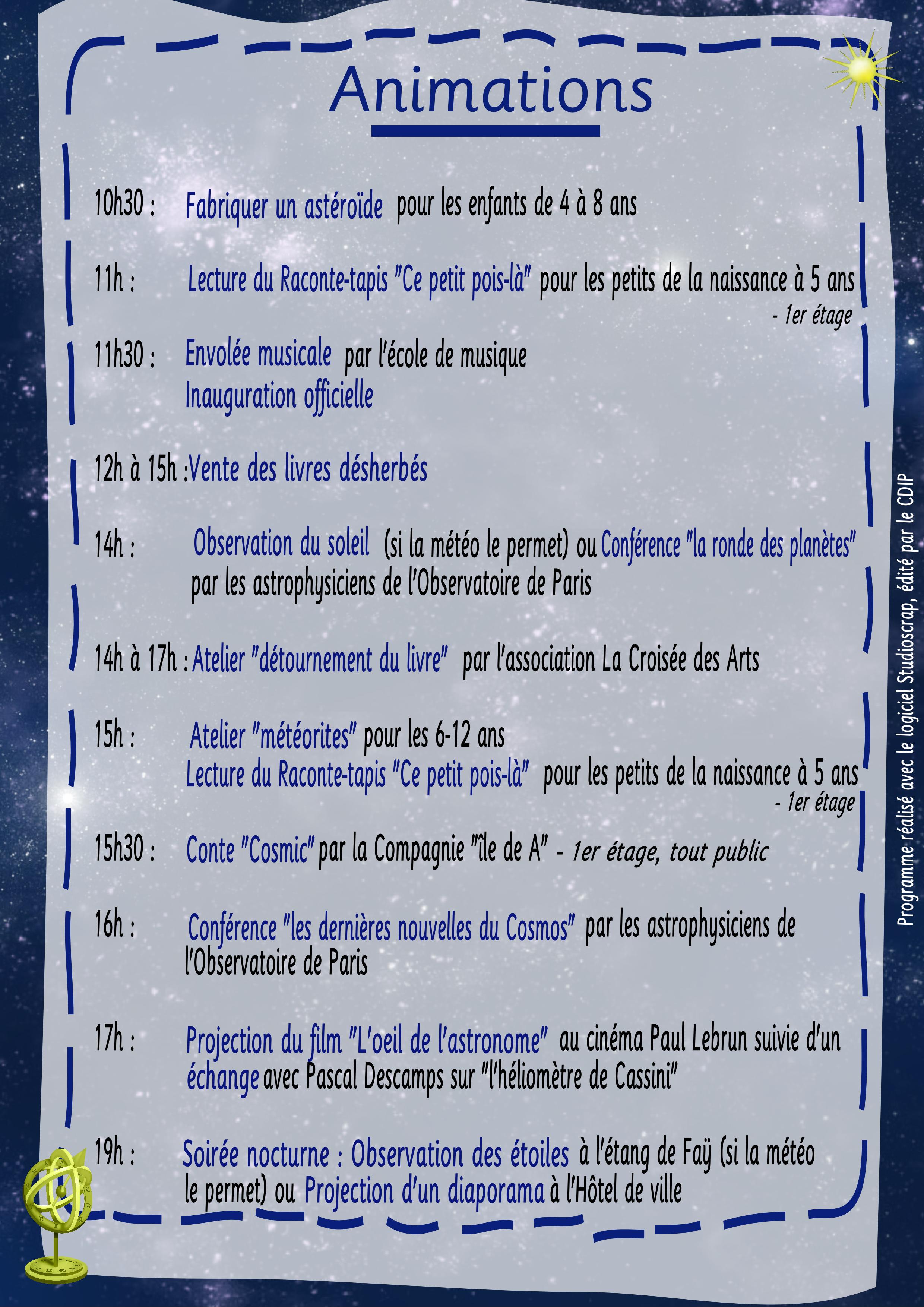 Animations

10h30 : Fabriquer un astéroïde pour les enfants de 4 à 8 ans

11h : Lecture du Raconte-tapis "Ce petit pois-là" pour les petits de la naissance à 5 ans - 1er étage

11h30 : Envolée musicale par l'école de musique
Inauguration officielle

12h à 15h : Vente des livres désherbés

14h : Observation du soleil (si la météo le permet) ou Conférence "la ronde des planètes" par les astrophysiciens de l'Observatoire de Paris

14h à 17h : Atelier "détournement du livre" par l'association La Croisée des Arts

15h : Atelier "météorites" pour les 6-12 ans
Lecture du Raconte-tapis "Ce petit pois-là" pour les petits de la naissance à 5 ans - 1er étage

15h30 : Conte "Cosmic" par la Compagnie "île de A" - 1er étage, tout public

16h : Conférence "les dernières nouvelles du Cosmos" par les astrophysiciens de l'Observatoire de Paris

17h : Projection du film "L'oeil de l'astronome" au cinéma Paul Lebrun suivie d'un échange avec Pascal Descamps sur "l'héliomètre de Cassini"

19h : Soirée nocturne : Observation des étoiles à l'étang de Faÿ (si la météo le permet) ou Projection d'un diaporama à l'Hôtel de ville

Programme réalisé avec le logiciel Studioscrap, édité par le CDIP